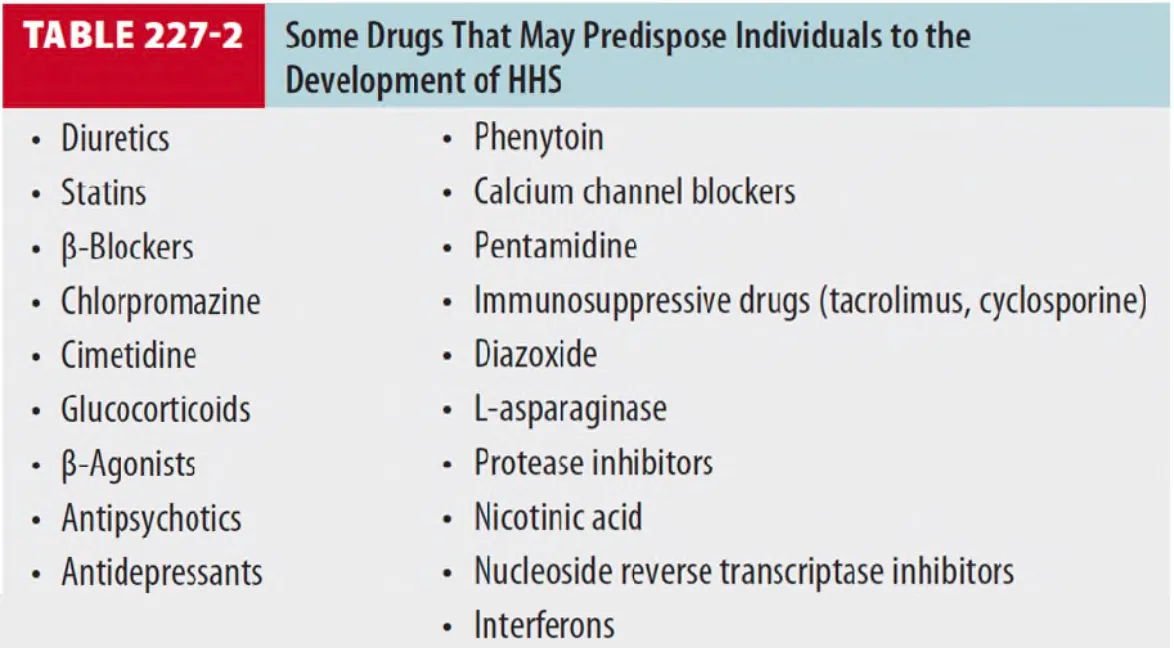 TABLE 227-2 Some Drugs That May Predispose Individuals to the Development of HHS

• Diuretics
• Statins
• β-Blockers
• Chlorpromazine
• Cimetidine
• Glucocorticoids
• β-Agonists
• Antipsychotics
• Antidepressants

• Phenytoin
• Calcium channel blockers
• Pentamidine
• Immunosuppressive drugs (tacrolimus, cyclosporine)
• Diazoxide
• L-asparaginase
• Protease inhibitors
• Nicotinic acid
• Nucleoside reverse transcriptase inhibitors
• Interferons